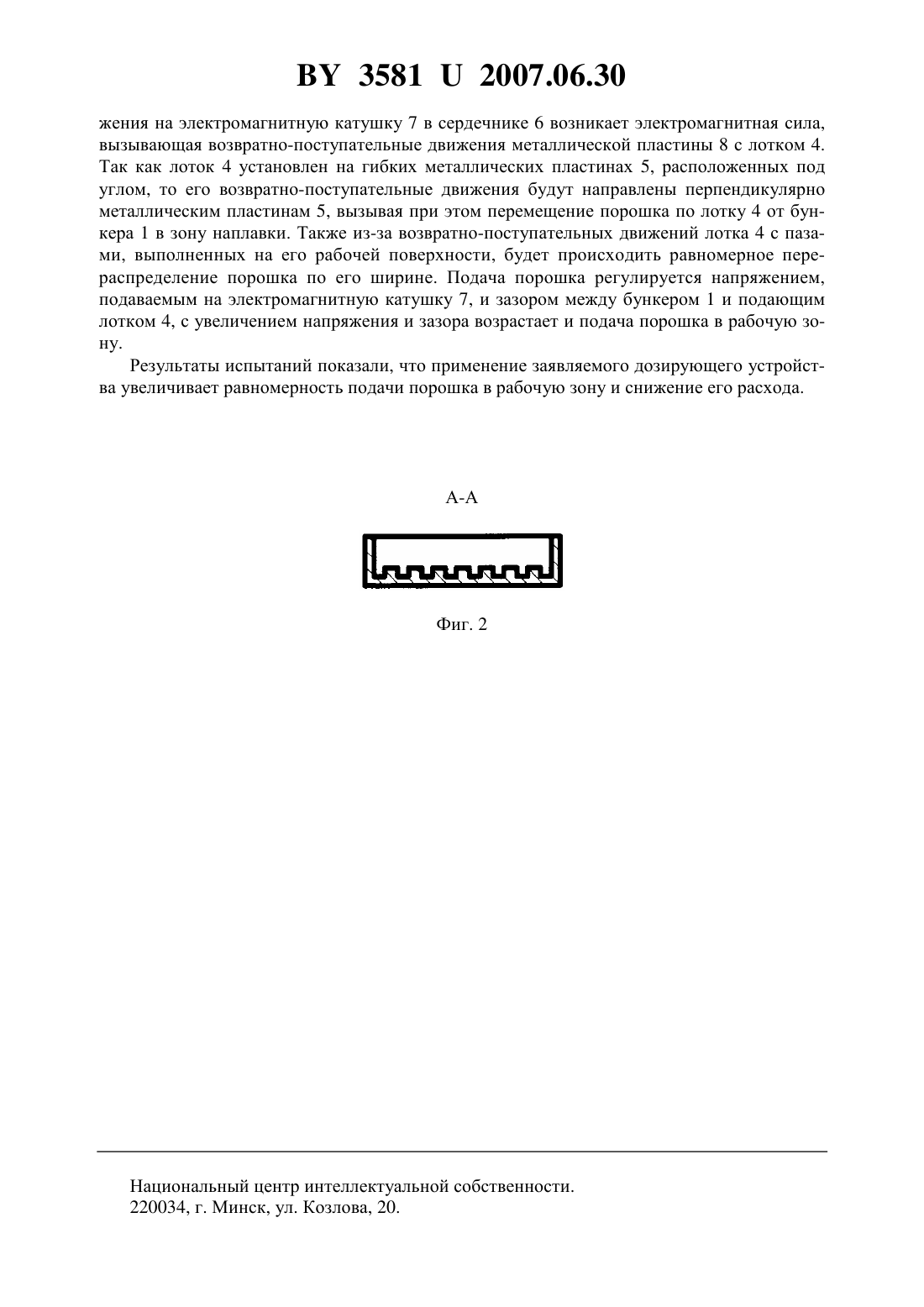 BY 3581 U 2007.06.30

жения на электромагнитную катушку 7 в сердечнике 6 возникает электромагнитная сила, вызывающая возвратно-поступательные движения металлической пластины 8 с лотком 4. Так как лоток 4 установлен на гибких металлических пластинах 5, расположенных под углом, то его возвратно-поступательные движения будут направлены перпендикулярно металлическим пластинам 5, вызывая при этом перемещение порошка по лотку 4 от бункера 1 в зону наплавки. Также из-за возвратно-поступательных движений лотка 4 с пазами, выполненных на его рабочей поверхности, будет происходить равномерное перераспределение порошка по его ширине. Подача порошка регулируется напряжением, подаваемым на электромагнитную катушку 7, и зазором между бункером 1 и подающим лотком 4, с увеличением напряжения и зазора возрастает и подача порошка в рабочую зону.

Результаты испытаний показали, что применение заявляемого дозирующего устройства увеличивает равномерность подачи порошка в рабочую зону и снижение его расхода.

А-А

Фиг. 2

Национальный центр интеллектуальной собственности.
220034, г. Минск, ул. Козлова, 20.